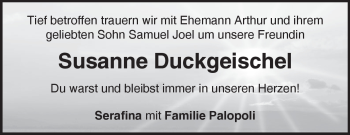 Tief betroffen trauern wir mit Ehemann Arthur und ihrem geliebten Sohn Samuel Joel um unsere Freundin

Susanne Duckgeischel

Du warst und bleibst immer in unseren Herzen!

Serafina mit Familie Palopoli